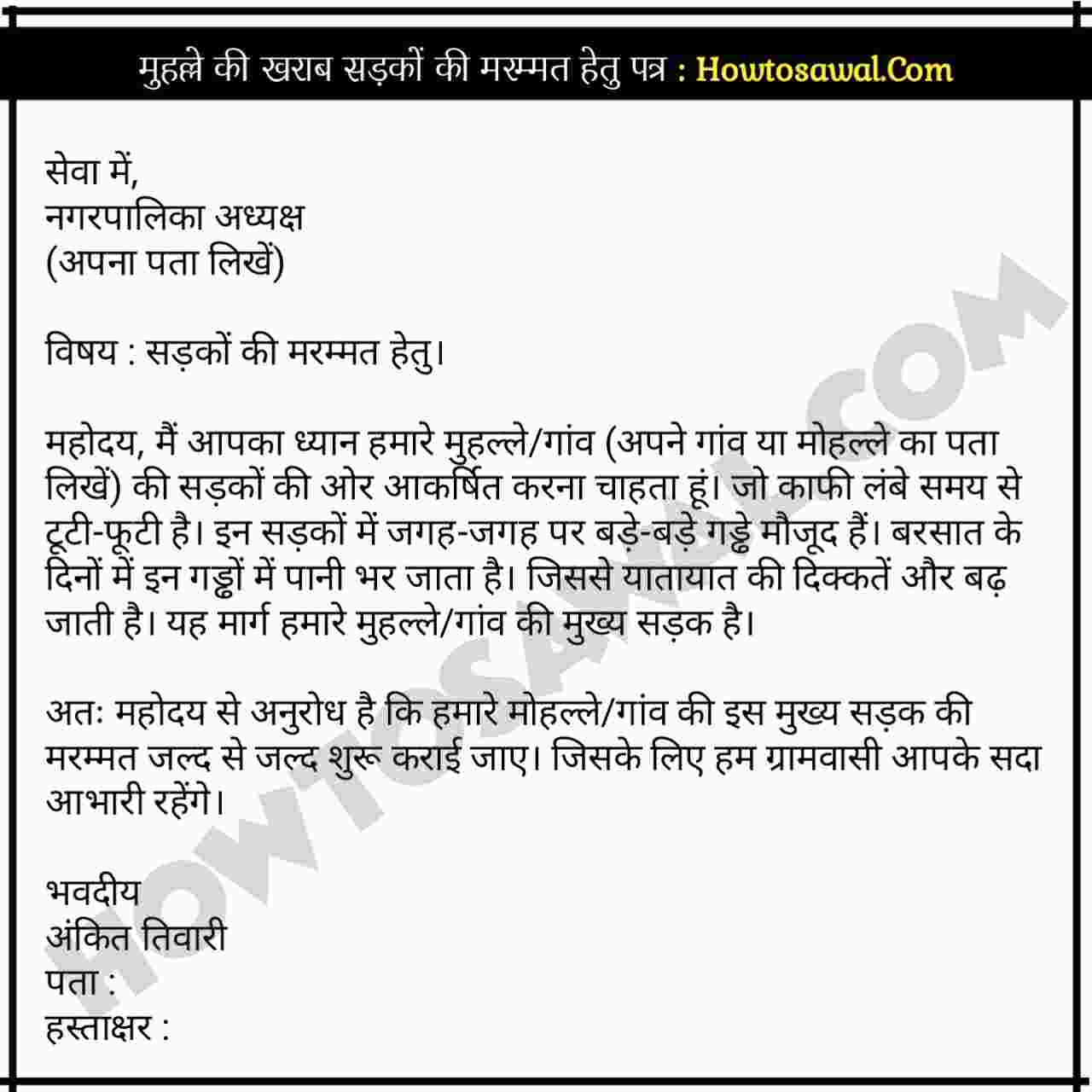 मुहल्ले की खराब सड़कों की मरम्मत हेतु पत्र : Howtosawal.Com

सेवा में,
नगरपालिका अध्यक्ष
(अपना पता लिखें)

विषय : सड़कों की मरम्मत हेतु।

महोदय, मैं आपका ध्यान हमारे मुहल्ले/गांव (अपने गांव या मोहल्ले का पता लिखें) की सड़कों की ओर आकर्षित करना चाहता हूं। जो काफी लंबे समय से टूटी-फूटी है। इन सड़कों में जगह-जगह पर बड़े-बड़े गड्ढे मौजूद हैं। बरसात के दिनों में इन गड्ढों में पानी भर जाता है। जिससे यातायात की दिक्कतें और बढ़ जाती है। यह मार्ग हमारे मुहल्ले/गांव की मुख्य सड़क है।

अतः महोदय से अनुरोध है कि हमारे मोहल्ले/गांव की इस मुख्य सड़क की मरम्मत जल्द से जल्द शुरू कराई जाए। जिसके लिए हम ग्रामवासी आपके सदा आभारी रहेंगे।

भवदीय
अंकित तिवारी
पता :
हस्ताक्षर :

HOWTOSAWAL.COM